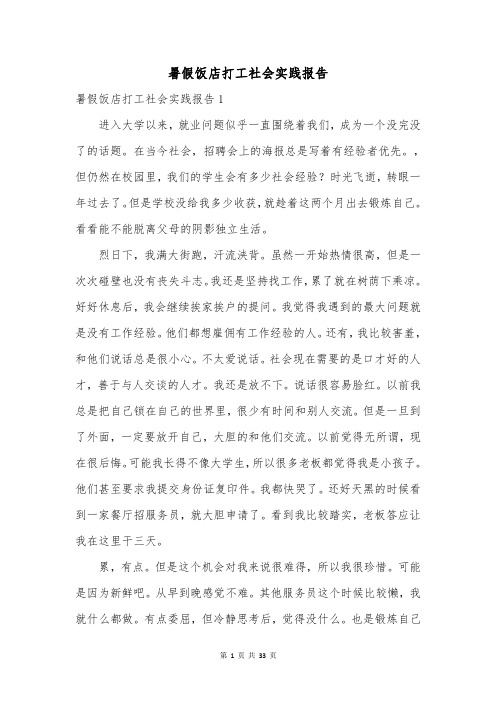 暑假饭店打工社会实践报告

暑假饭店打工社会实践报告 1

进入大学以来，就业问题似乎一直围绕着我们，成为一个没完没了的话题。在当今社会，招聘会上的海报总是写着有经验者优先。，但仍然在校园里，我们的学生会有多少社会经验？时光飞逝，转眼一年过去了。但是学校没给我多少收获，就趁着这两个月出去锻炼自己。看看能不能脱离父母的阴影独立生活。

烈日下，我满大街跑，汗流浃背。虽然一开始热情很高，但是一次次碰壁也没有丧失斗志。我还是坚持找工作，累了就在树荫下乘凉。好好休息后，我会继续挨家挨户的提问。我觉得我遇到的最大问题就是没有工作经验。他们都想雇佣有工作经验的人。还有，我比较害羞，和他们说话总是很小心。不太爱说话。社会现在需要的是口才好的人才，善于与人交谈的人才。我还是放不下。说话很容易脸红。以前我总是把自己锁在自己的世界里，很少有时间和别人交流。但是一旦到了外面，一定要放开自己，大胆的和他们交流。以前觉得无所谓，现在很后悔。可能我长得不像大学生，所以很多老板都觉得我是小孩子。他们甚至要求我提交身份证复印件。我都快哭了。还好天黑的时候看到一家餐厅招服务员，就大胆申请了。看到我比较踏实，老板答应让我在这里干三天。

累，有点。但是这个机会对我来说很难得，所以我很珍惜。可能是因为新鲜吧。从早到晚感觉不难。其他服务员这个时候比较懒，我就什么都做。有点委屈，但冷静思考后，觉得没什么。也是锻炼自己

第 1 页 共 33 页